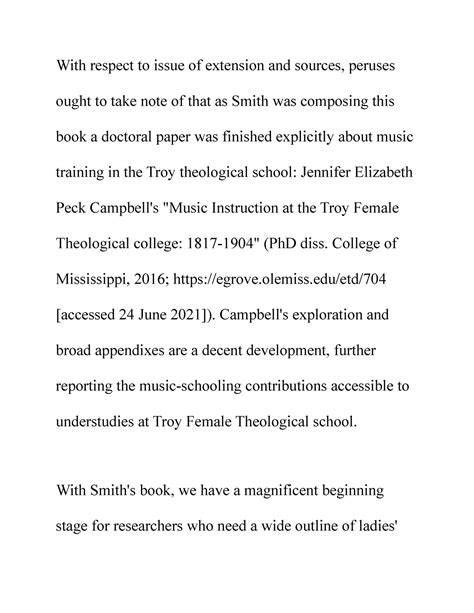 With respect to issue of extension and sources, peruses ought to take note of that as Smith was composing this book a doctoral paper was finished explicitly about music training in the Troy theological school: Jennifer Elizabeth Peck Campbell's "Music Instruction at the Troy Female Theological college: 1817-1904" (PhD diss. College of Mississippi, 2016; https://egrove.olemiss.edu/etd/704 [accessed 24 June 2021]). Campbell's exploration and broad appendixes are a decent development, further reporting the music-schooling contributions accessible to understudies at Troy Female Theological school.

With Smith's book, we have a magnificent beginning stage for researchers who need a wide outline of ladies'